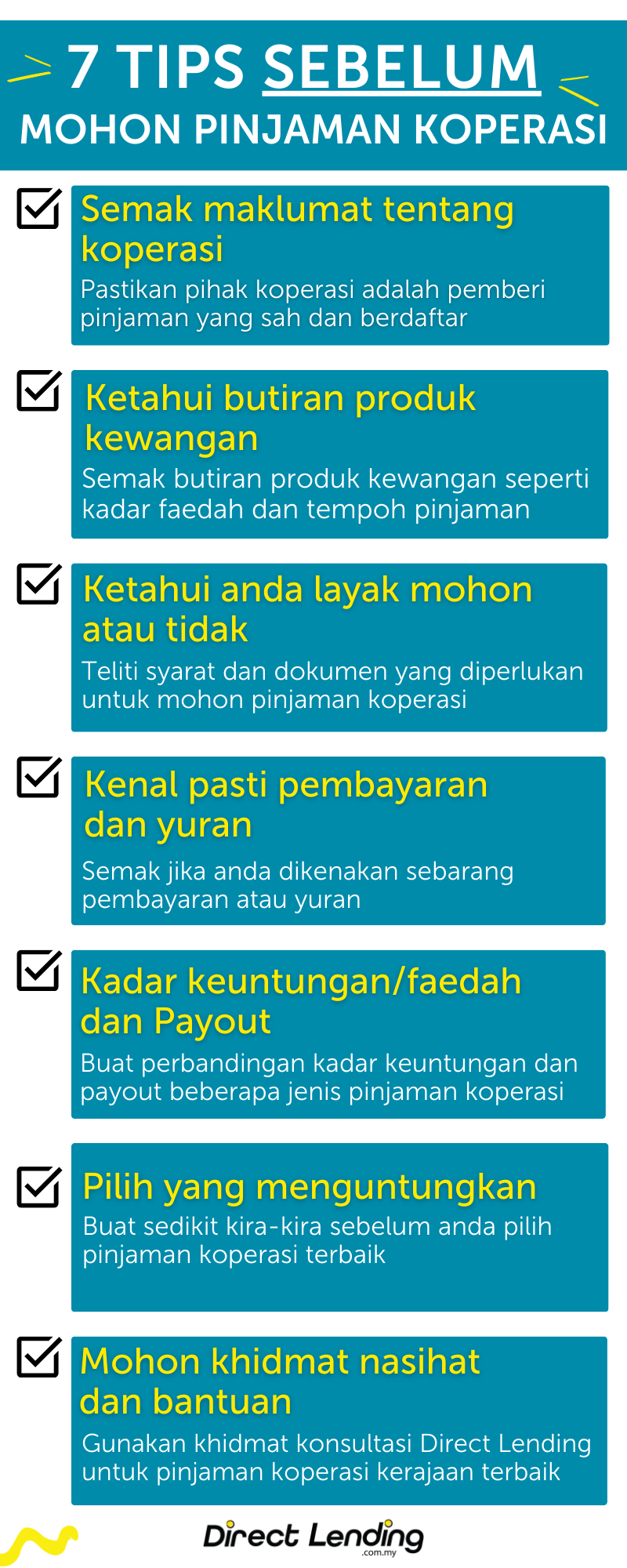 7 TIPS SEBELUM
MOHON PINJAMAN KOPERASI

Semak maklumat tentang koperasi
Pastikan pihak koperasi adalah pemberi pinjaman yang sah dan berdaftar

Ketahui butiran produk kewangan
Semak butiran produk kewangan seperti kadar faedah dan tempoh pinjaman

Ketahui anda layak mohon atau tidak
Teliti syarat dan dokumen yang diperlukan untuk mohon pinjaman koperasi

Kenal pasti pembayaran dan yuran
Semak jika anda dikenakan sebarang pembayaran atau yuran

Kadar keuntungan/faedah dan Payout
Buat perbandingan kadar keuntungan dan payout beberapa jenis pinjaman koperasi

Pilih yang menguntungkan
Buat sedikit kira-kira sebelum anda pilih pinjaman koperasi terbaik

Mohon khidmat nasihat dan bantuan
Gunakan khidmat konsultasi Direct Lending untuk pinjaman koperasi kerajaan terbaik

Direct Lending
.com.my